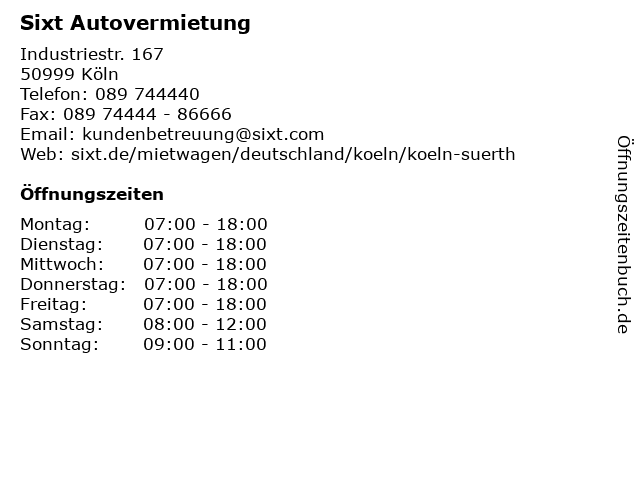 Sixt Autovermietung

Industriestr. 167
50999 Köln
Telefon: 089 744440
Fax: 089 74444 - 86666
Email: kundenbetreuung@sixt.com
Web: sixt.de/mietwagen/deutschland/koeln/koeln-suerth

Öffnungszeiten

| | |
|---|---|
| Montag: | 07:00 - 18:00 |
| Dienstag: | 07:00 - 18:00 |
| Mittwoch: | 07:00 - 18:00 |
| Donnerstag: | 07:00 - 18:00 |
| Freitag: | 07:00 - 18:00 |
| Samstag: | 08:00 - 12:00 |
| Sonntag: | 09:00 - 11:00 |

Öffnungszeitenbuch.de